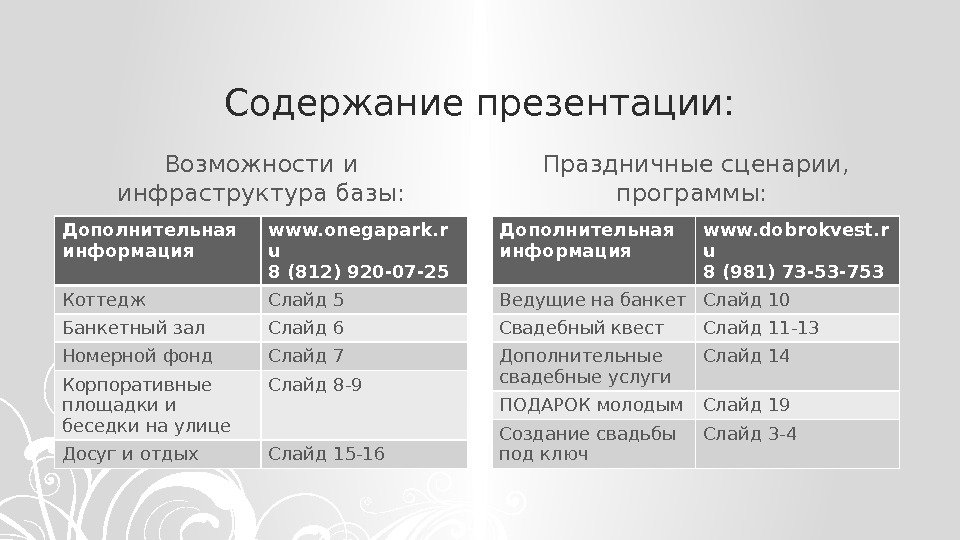 Содержание презентации:

Возможности и инфраструктура базы:

| Дополнительная информация | www.onegapark.ru 8 (812) 920-07-25 |
|---|---|
| Коттедж | Слайд 5 |
| Банкетный зал | Слайд 6 |
| Номерной фонд | Слайд 7 |
| Корпоративные площадки и беседки на улице | Слайд 8-9 |
| Досуг и отдых | Слайд 15-16 |

Праздничные сценарии, программы:

| Дополнительная информация | www.dobrokvest.ru 8 (981) 73-53-753 |
|---|---|
| Ведущие на банкет | Слайд 10 |
| Свадебный квест | Слайд 11-13 |
| Дополнительные свадебные услуги | Слайд 14 |
| ПОДАРОК молодым | Слайд 19 |
| Создание свадьбы под ключ | Слайд 3-4 |